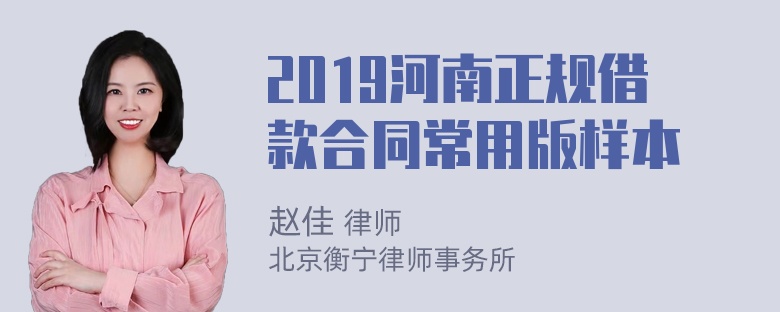 2019河南正规借款合同常用版样本

赵佳 律师
北京衡宁律师事务所